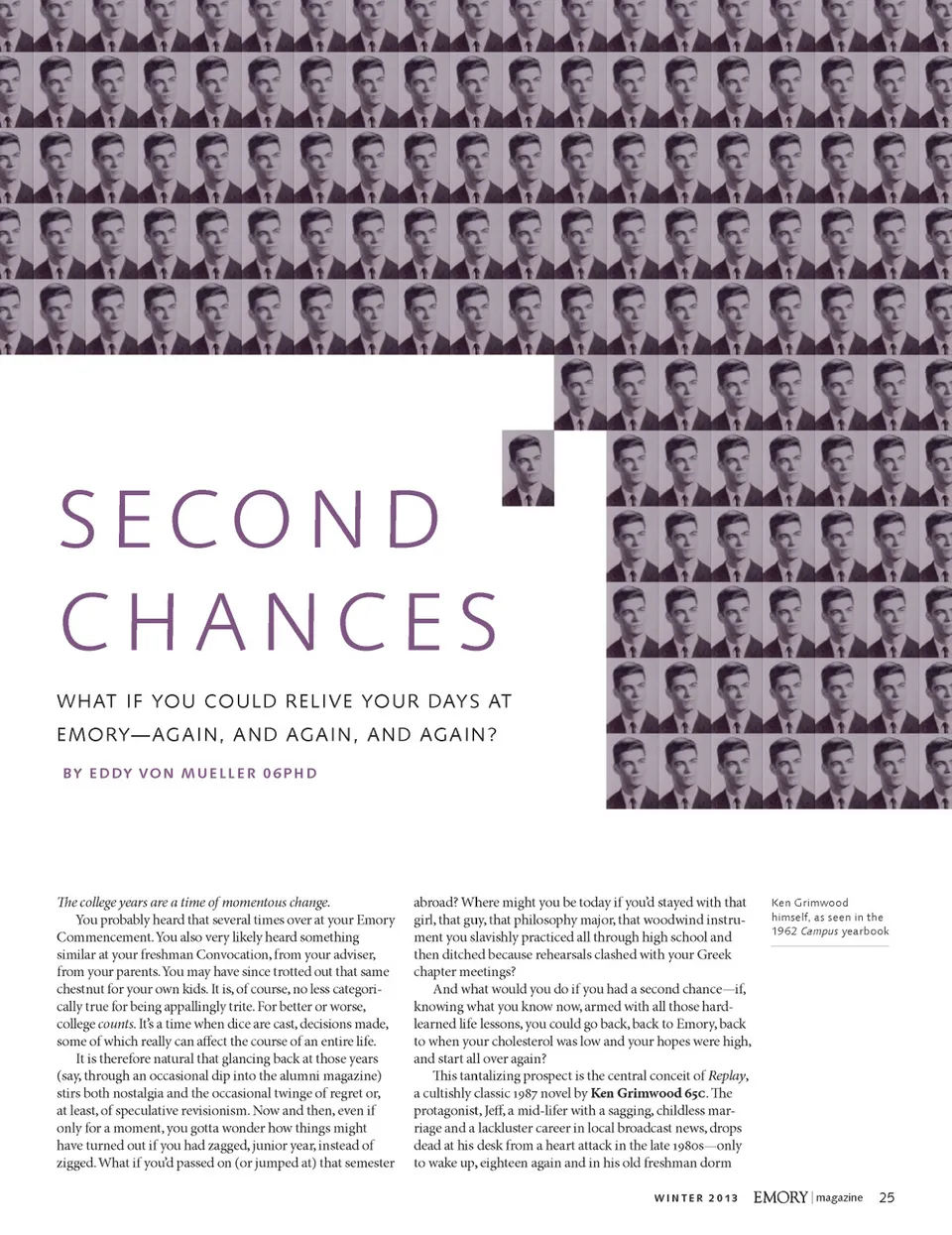 SECOND CHANCES

WHAT IF YOU COULD RELIVE YOUR DAYS AT EMORY—AGAIN, AND AGAIN, AND AGAIN?

BY EDDY VON MUELLER 06PHD

The college years are a time of momentous change.

You probably heard that several times over at your Emory Commencement. You also very likely heard something similar at your freshman Convocation, from your adviser, from your parents. You may have since trotted out that same chestnut for your own kids. It is, of course, no less categorically true for being appallingly trite. For better or worse, college counts. It's a time when dice are cast, decisions made, some of which really can affect the course of an entire life.

It is therefore natural that glancing back at those years (say, through an occasional dip into the alumni magazine) stirs both nostalgia and the occasional twinge of regret or, at least, of speculative revisionism. Now and then, even if only for a moment, you gotta wonder how things might have turned out if you had zagged, junior year, instead of zigged. What if you'd passed on (or jumped at) that semester abroad? Where might you be today if you'd stayed with that girl, that guy, that philosophy major, that woodwind instrument you slavishly practiced all through high school and then ditched because rehearsals clashed with your Greek chapter meetings?

And what would you do if you had a second chance—if, knowing what you know now, armed with all those hard-learned life lessons, you could go back, back to Emory, back to when your cholesterol was low and your hopes were high, and start all over again?

This tantalizing prospect is the central conceit of Replay, a cultishly classic 1987 novel by Ken Grimwood 65C. The protagonist, Jeff, a mid-lifer with a sagging, childless marriage and a lackluster career in local broadcast news, drops dead at his desk from a heart attack in the late 1980s—only to wake up, eighteen again and in his old freshman dorm

Ken Grimwood himself, as seen in the 1962 Campus yearbook

WINTER 2013 EMORY | magazine 25